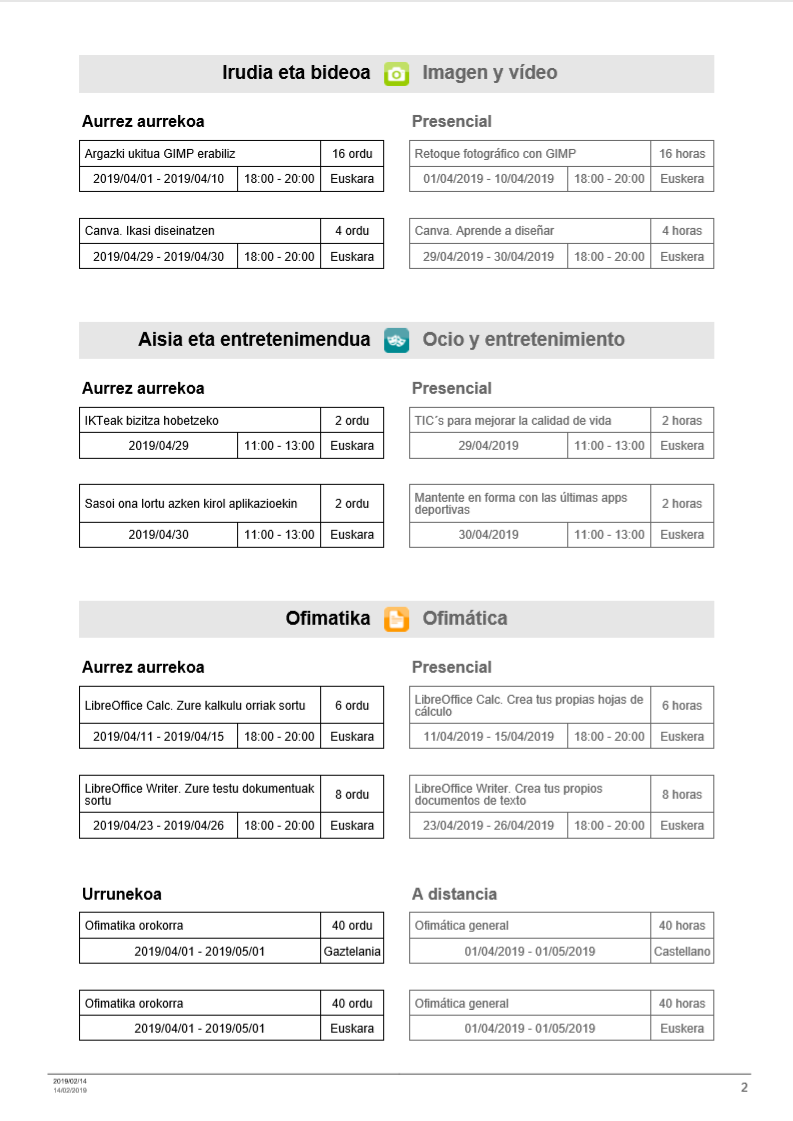 Irudia eta bideoa Imagen y vídeo

Aurrez aurrekoa

| Argazki ukitua GIMP erabiliz | | 16 ordu |
|---|---|---|
| 2019/04/01 - 2019/04/10 | 18:00 - 20:00 | Euskara |

| Canva. Ikasi diseinatzen | | 4 ordu |
|---|---|---|
| 2019/04/29 - 2019/04/30 | 18:00 - 20:00 | Euskara |

Presencial

| Retoque fotográfico con GIMP | | 16 horas |
|---|---|---|
| 01/04/2019 - 10/04/2019 | 18:00 - 20:00 | Euskera |

| Canva. Aprende a diseñar | | 4 horas |
|---|---|---|
| 29/04/2019 - 30/04/2019 | 18:00 - 20:00 | Euskera |

Aisia eta entretenimendua Ocio y entretenimiento

Aurrez aurrekoa

| IKTeak bizitza hobetzeko | | 2 ordu |
|---|---|---|
| 2019/04/29 | 11:00 - 13:00 | Euskara |

| Sasoi ona lortu azken kirol aplikazioekin | | 2 ordu |
|---|---|---|
| 2019/04/30 | 11:00 - 13:00 | Euskara |

Presencial

| TIC´s para mejorar la calidad de vida | | 2 horas |
|---|---|---|
| 29/04/2019 | 11:00 - 13:00 | Euskera |

| Mantente en forma con las últimas apps deportivas | | 2 horas |
|---|---|---|
| 30/04/2019 | 11:00 - 13:00 | Euskera |

Ofimatika Ofimática

Aurrez aurrekoa

| LibreOffice Calc. Zure kalkulu orriak sortu | | 6 ordu |
|---|---|---|
| 2019/04/11 - 2019/04/15 | 18:00 - 20:00 | Euskara |

| LibreOffice Writer. Zure testu dokumentuak sortu | | 8 ordu |
|---|---|---|
| 2019/04/23 - 2019/04/26 | 18:00 - 20:00 | Euskara |

Presencial

| LibreOffice Calc. Crea tus propias hojas de cálculo | | 6 horas |
|---|---|---|
| 11/04/2019 - 15/04/2019 | 18:00 - 20:00 | Euskera |

| LibreOffice Writer. Crea tus propios documentos de texto | | 8 horas |
|---|---|---|
| 23/04/2019 - 26/04/2019 | 18:00 - 20:00 | Euskera |

Urrunekoa

| Ofimatika orokorra | 40 ordu |
|---|---|
| 2019/04/01 - 2019/05/01 | Gaztelania |

| Ofimatika orokorra | 40 ordu |
|---|---|
| 2019/04/01 - 2019/05/01 | Euskara |

A distancia

| Ofimática general | 40 horas |
|---|---|
| 01/04/2019 - 01/05/2019 | Castellano |

| Ofimática general | 40 horas |
|---|---|
| 01/04/2019 - 01/05/2019 | Euskera |

2019/02/14
14/02/2019

2